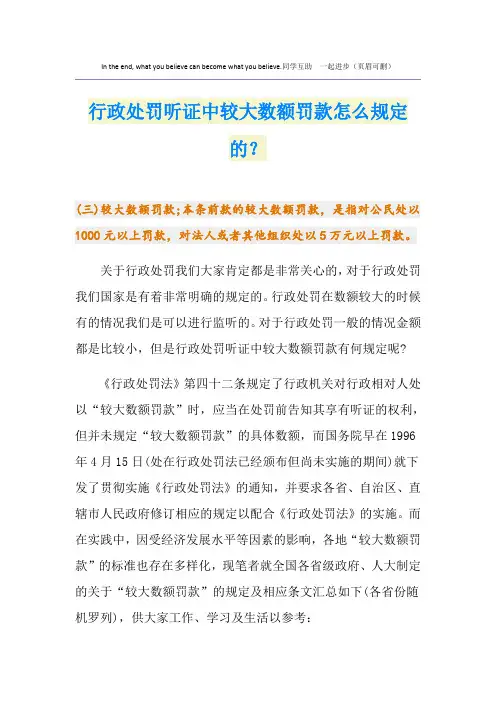 In the end, what you believe can become what you believe.同学互助 一起进步（页眉可删）

行政处罚听证中较大数额罚款怎么规定的？

(三)较大数额罚款;本条前款的较大数额罚款，是指对公民处以1000元以上罚款，对法人或者其他组织处以5万元以上罚款。

关于行政处罚我们大家肯定都是非常关心的，对于行政处罚我们国家是有着非常明确的规定的。行政处罚在数额较大的时候有的情况我们是可以进行监听的。对于行政处罚一般的情况金额都是比较小，但是行政处罚听证中较大数额罚款有何规定呢?

《行政处罚法》第四十二条规定了行政机关对行政相对人处以“较大数额罚款”时，应当在处罚前告知其享有听证的权利，但并未规定“较大数额罚款”的具体数额，而国务院早在1996年4月15日(处在行政处罚法已经颁布但尚未实施的期间)就下发了贯彻实施《行政处罚法》的通知，并要求各省、自治区、直辖市人民政府修订相应的规定以配合《行政处罚法》的实施。而在实践中，因受经济发展水平等因素的影响，各地“较大数额罚款”的标准也存在多样化，现笔者就全国各省级政府、人大制定的关于“较大数额罚款”的规定及相应条文汇总如下(各省份随机罗列)，供大家工作、学习及生活以参考: